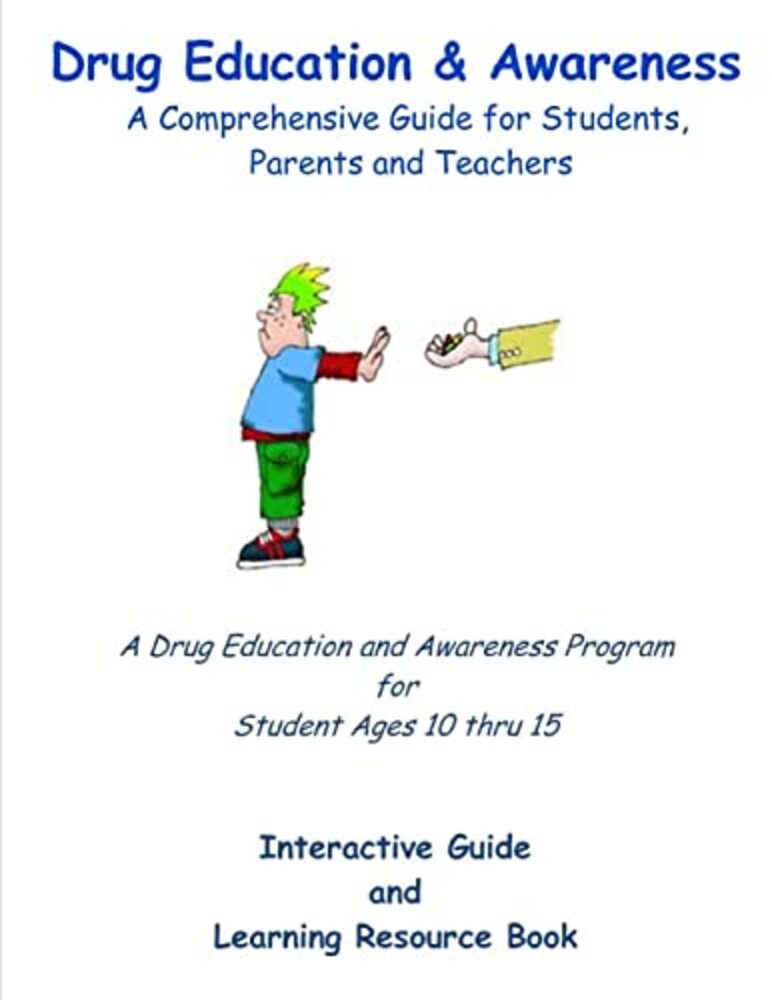 Drug Education & Awareness
A Comprehensive Guide for Students, Parents and Teachers

A Drug Education and Awareness Program for Student Ages 10 thru 15

Interactive Guide and Learning Resource Book